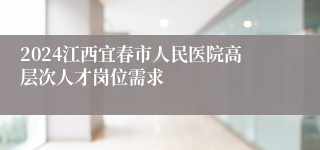 2024江西宜春市人民医院高层次人才岗位需求